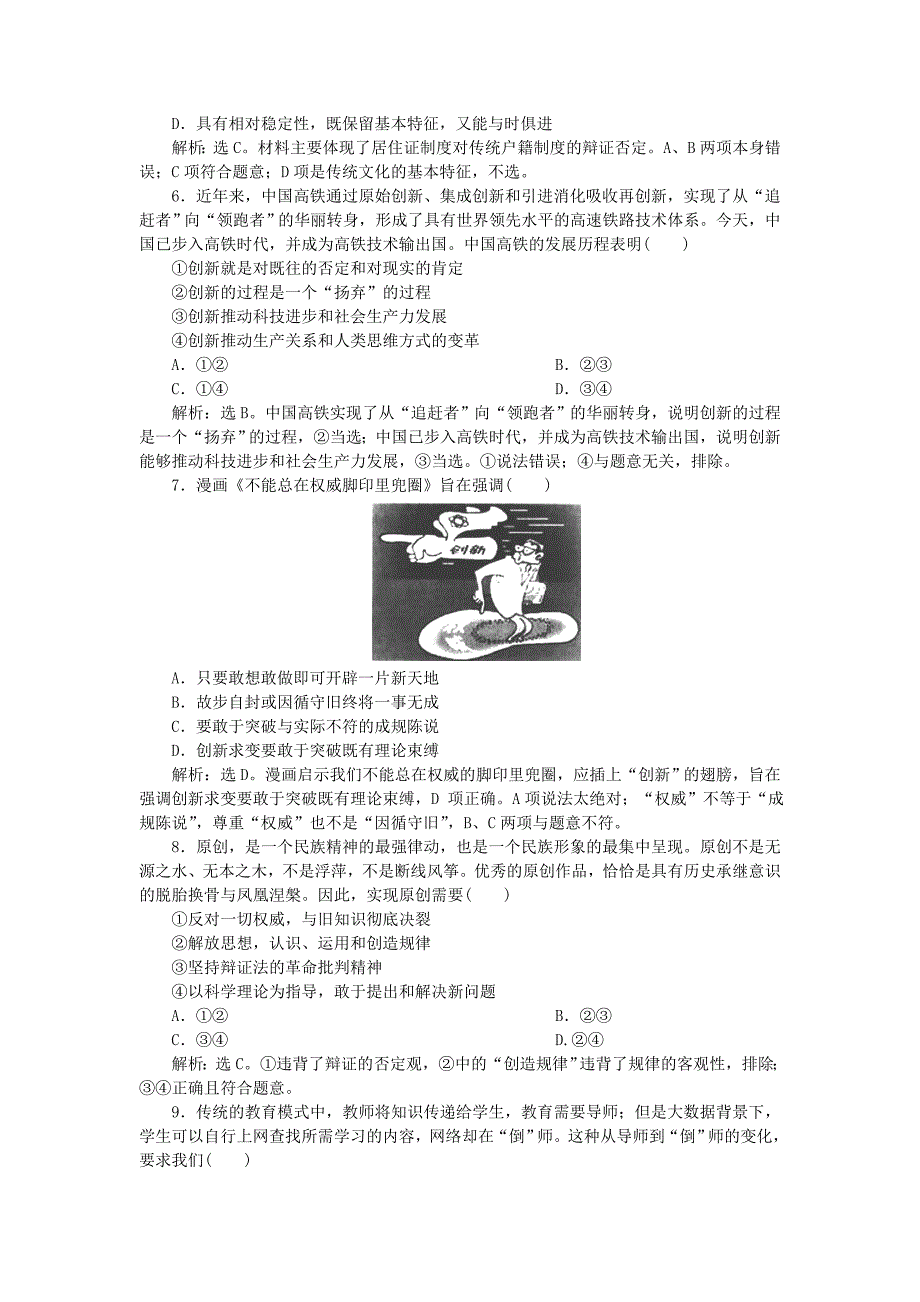 D．具有相对稳定性，既保留基本特征，又能与时俱进

解析：选C。材料主要体现了居住证制度对传统户籍制度的辩证否定。A、B两项本身错误；C项符合题意；D项是传统文化的基本特征，不选。

6．近年来，中国高铁通过原始创新、集成创新和引进消化吸收再创新，实现了从“追赶者”向“领跑者”的华丽转身，形成了具有世界领先水平的高速铁路技术体系。今天，中国已步入高铁时代，并成为高铁技术输出国。中国高铁的发展历程表明(　　)

①创新就是对既往的否定和对现实的肯定

②创新的过程是一个“扬弃”的过程

③创新推动科技进步和社会生产力发展

④创新推动生产关系和人类思维方式的变革

A．①②　　　　B．②③

C．①④　　　　D．③④

解析：选B。中国高铁实现了从“追赶者”向“领跑者”的华丽转身，说明创新的过程是一个“扬弃”的过程，②当选；中国已步入高铁时代，并成为高铁技术输出国，说明创新能够推动科技进步和社会生产力发展，③当选。①说法错误；④与题意无关，排除。

7．漫画《不能总在权威脚印里兜圈》旨在强调(　　)

创新

A．只要敢想敢做即可开辟一片新天地

B．故步自封或因循守旧终将一事无成

C．要敢于突破与实际不符的成规陈说

D．创新求变要敢于突破既有理论束缚

解析：选D。漫画启示我们不能总在权威的脚印里兜圈，应插上“创新”的翅膀，旨在强调创新求变要敢于突破既有理论束缚，D项正确。A项说法太绝对；“权威”不等于“成规陈说”，尊重“权威”也不是“因循守旧”，B、C两项与题意不符。

8．原创，是一个民族精神的最强律动，也是一个民族形象的最集中呈现。原创不是无源之水、无本之木，不是浮萍，不是断线风筝。优秀的原创作品，恰恰是具有历史承继意识的脱胎换骨与凤凰涅槃。因此，实现原创需要(　　)

①反对一切权威，与旧知识彻底决裂

②解放思想，认识、运用和创造规律

③坚持辩证法的革命批判精神

④以科学理论为指导，敢于提出和解决新问题

A．①②　　　　B．②③

C．③④　　　　D.②④

解析：选C。①违背了辩证的否定观，②中的“创造规律”违背了规律的客观性，排除；③④正确且符合题意。

9．传统的教育模式中，教师将知识传递给学生，教育需要导师；但是大数据背景下，学生可以自行上网查找所需学习的内容，网络却在“倒”师。这种从导师到“倒”师的变化，要求我们(　　)